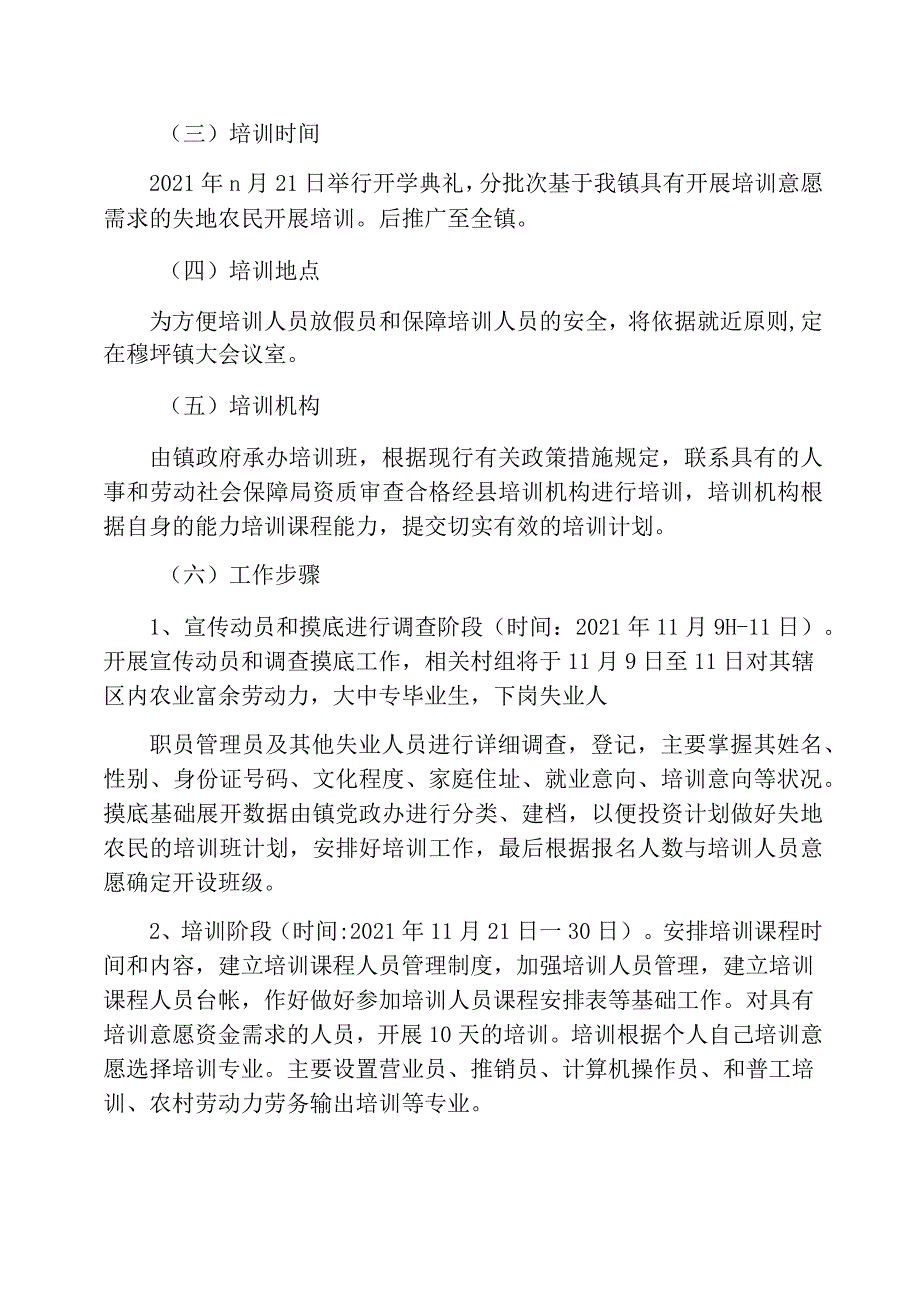 （三）培训时间

2021年n月21日举行开学典礼，分批次基于我镇具有开展培训意愿需求的失地农民开展培训。后推广至全镇。

（四）培训地点

为方便培训人员放假员和保障培训人员的安全，将依据就近原则,定在穆坪镇大会议室。

（五）培训机构

由镇政府承办培训班，根据现行有关政策措施规定，联系具有的人事和劳动社会保障局资质审查合格经县培训机构进行培训，培训机构根据自身的能力培训课程能力，提交切实有效的培训计划。

（六）工作步骤

1、宣传动员和摸底进行调查阶段（时间：2021年11月9H-11日）。开展宣传动员和调查摸底工作，相关村组将于11月9日至11日对其辖区内农业富余劳动力，大中专毕业生，下岗失业人

职员管理员及其他失业人员进行详细调查，登记，主要掌握其姓名、性别、身份证号码、文化程度、家庭住址、就业意向、培训意向等状况。摸底基础展开数据由镇党政办进行分类、建档，以便投资计划做好失地农民的培训班计划，安排好培训工作，最后根据报名人数与培训人员意愿确定开设班级。

2、培训阶段（时间:2021年11月21日一30日）。安排培训课程时间和内容，建立培训课程人员管理制度，加强培训人员管理，建立培训课程人员台帐，作好做好参加培训人员课程安排表等基础工作。对具有培训意愿资金需求的人员，开展10天的培训。培训根据个人自己培训意愿选择培训专业。主要设置营业员、推销员、计算机操作员、和普工培训、农村劳动力劳务输出培训等专业。